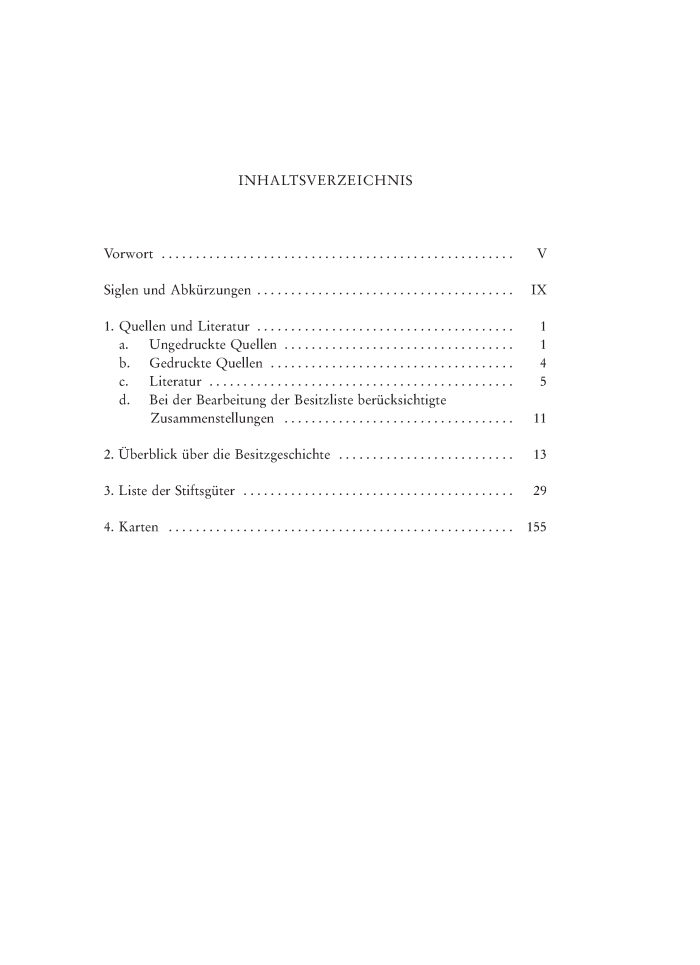 INHALTSVERZEICHNIS

Vorwort .................................................... V

Siglen und Abkürzungen ...................................... IX

1. Quellen und Literatur ...................................... 1
a. Ungedruckte Quellen .................................. 1
b. Gedruckte Quellen .................................... 4
c. Literatur ............................................. 5
d. Bei der Bearbeitung der Besitzliste berücksichtigte Zusammenstellungen .................................. 11

2. Überblick über die Besitzgeschichte .......................... 13

3. Liste der Stiftsgüter ........................................ 29

4. Karten .................................................... 155